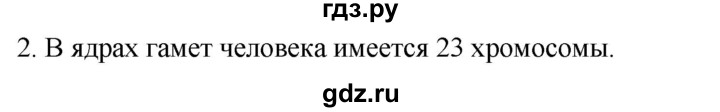 гдз.ру

2. В ядрах гамет человека имеется 23 хромосомы.

gdz.ru